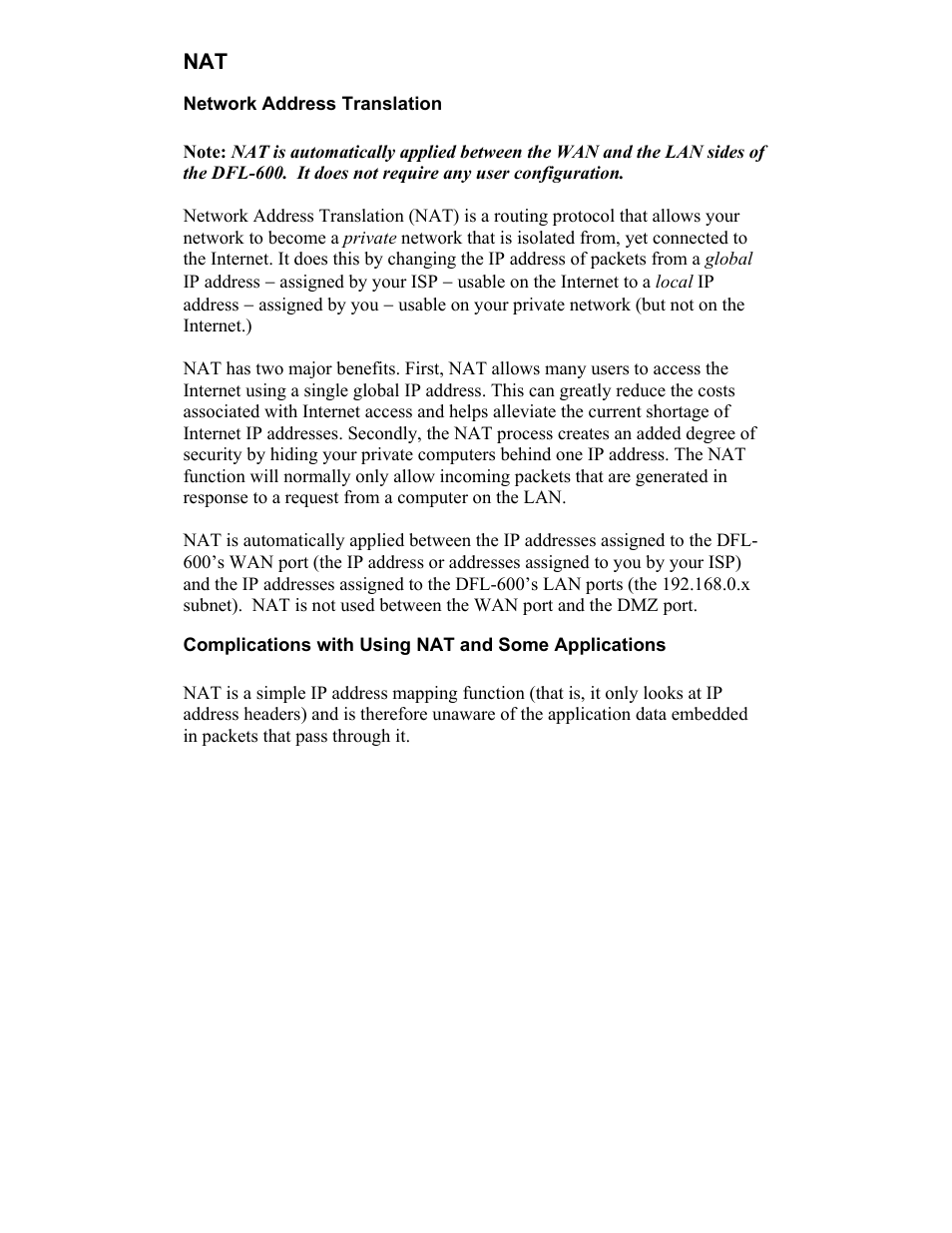 NAT

Network Address Translation

Note: NAT is automatically applied between the WAN and the LAN sides of the DFL-600. It does not require any user configuration.

Network Address Translation (NAT) is a routing protocol that allows your network to become a private network that is isolated from, yet connected to the Internet. It does this by changing the IP address of packets from a global IP address – assigned by your ISP – usable on the Internet to a local IP address – assigned by you – usable on your private network (but not on the Internet.)

NAT has two major benefits. First, NAT allows many users to access the Internet using a single global IP address. This can greatly reduce the costs associated with Internet access and helps alleviate the current shortage of Internet IP addresses. Secondly, the NAT process creates an added degree of security by hiding your private computers behind one IP address. The NAT function will normally only allow incoming packets that are generated in response to a request from a computer on the LAN.

NAT is automatically applied between the IP addresses assigned to the DFL-600's WAN port (the IP address or addresses assigned to you by your ISP) and the IP addresses assigned to the DFL-600's LAN ports (the 192.168.0.x subnet). NAT is not used between the WAN port and the DMZ port.

Complications with Using NAT and Some Applications

NAT is a simple IP address mapping function (that is, it only looks at IP address headers) and is therefore unaware of the application data embedded in packets that pass through it.